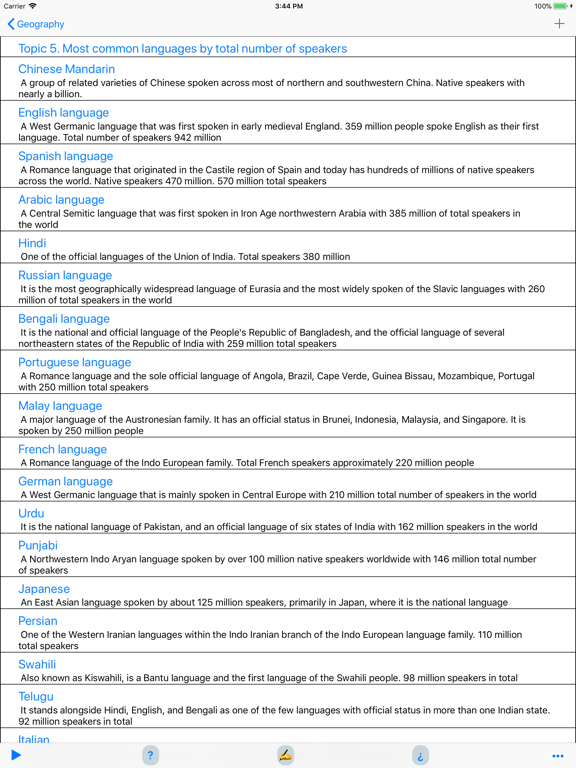 Carrier 3:44 PM 100%

Geography +

Topic 5. Most common languages by total number of speakers

Chinese Mandarin
A group of related varieties of Chinese spoken across most of northern and southwestern China. Native speakers with nearly a billion.

English language
A West Germanic language that was first spoken in early medieval England. 359 million people spoke English as their first language. Total number of speakers 942 million

Spanish language
A Romance language that originated in the Castile region of Spain and today has hundreds of millions of native speakers across the world. Native speakers 470 million. 570 million total speakers

Arabic language
A Central Semitic language that was first spoken in Iron Age northwestern Arabia with 385 million of total speakers in the world

Hindi
One of the official languages of the Union of India. Total speakers 380 million

Russian language
It is the most geographically widespread language of Eurasia and the most widely spoken of the Slavic languages with 260 million of total speakers in the world

Bengali language
It is the national and official language of the People's Republic of Bangladesh, and the official language of several northeastern states of the Republic of India with 259 million total speakers

Portuguese language
A Romance language and the sole official language of Angola, Brazil, Cape Verde, Guinea Bissau, Mozambique, Portugal with 250 million total speakers

Malay language
A major language of the Austronesian family. It has an official status in Brunei, Indonesia, Malaysia, and Singapore. It is spoken by 250 million people

French language
A Romance language of the Indo European family. Total French speakers approximately 220 million people

German language
A West Germanic language that is mainly spoken in Central Europe with 210 million total number of speakers in the world

Urdu
It is the national language of Pakistan, and an official language of six states of India with 162 million speakers in the world

Punjabi
A Northwestern Indo Aryan language spoken by over 100 million native speakers worldwide with 146 million total number of speakers

Japanese
An East Asian language spoken by about 125 million speakers, primarily in Japan, where it is the national language

Persian
One of the Western Iranian languages within the Indo Iranian branch of the Indo European language family. 110 million total speakers

Swahili
Also known as Kiswahili, is a Bantu language and the first language of the Swahili people. 98 million speakers in total

Telugu
It stands alongside Hindi, English, and Bengali as one of the few languages with official status in more than one Indian state. 92 million speakers in total

Italian

? ¿ ...